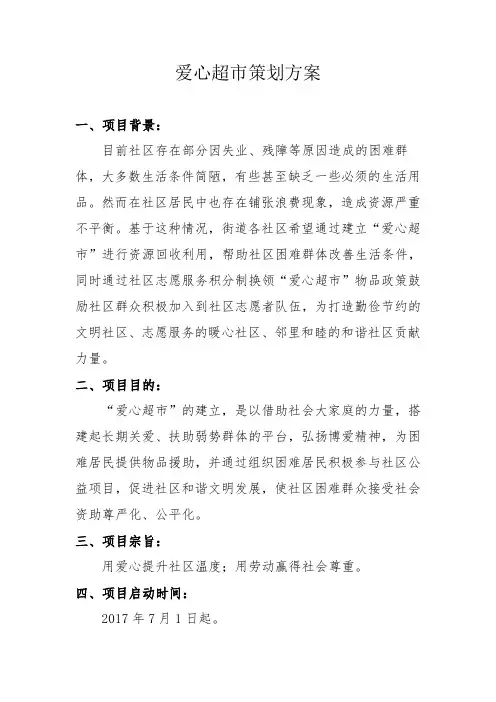 爱心超市策划方案

一、项目背景：

目前社区存在部分因失业、残障等原因造成的困难群体，大多数生活条件简陋，有些甚至缺乏一些必须的生活用品。然而在社区居民中也存在铺张浪费现象，造成资源严重不平衡。基于这种情况，街道各社区希望通过建立“爱心超市”进行资源回收利用，帮助社区困难群体改善生活条件，同时通过社区志愿服务积分制换领“爱心超市”物品政策鼓励社区群众积极加入到社区志愿者队伍，为打造勤俭节约的文明社区、志愿服务的暖心社区、邻里和睦的和谐社区贡献力量。

二、项目目的：

“爱心超市”的建立，是以借助社会大家庭的力量，搭建起长期关爱、扶助弱势群体的平台，弘扬博爱精神，为困难居民提供物品援助，并通过组织困难居民积极参与社区公益项目，促进社区和谐文明发展，使社区困难群众接受社会资助尊严化、公平化。

三、项目宗旨：

用爱心提升社区温度；用劳动赢得社会尊重。

四、项目启动时间：

2017 年 7 月 1 日起。